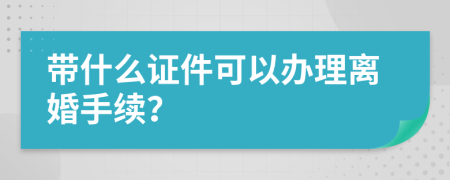 带什么证件可以办理离婚手续?